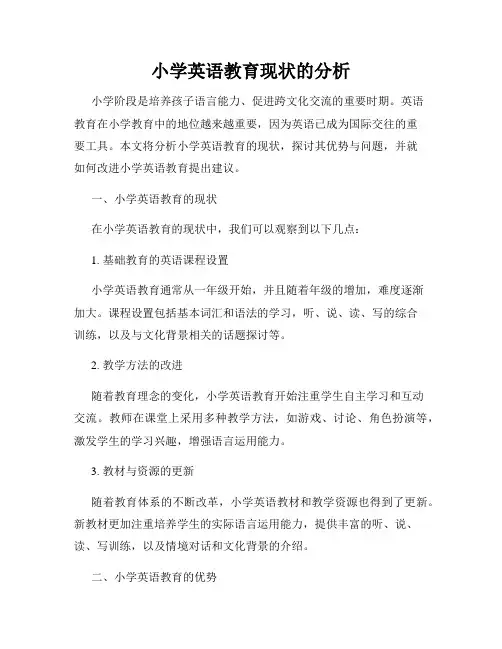 小学英语教育现状的分析

小学阶段是培养孩子语言能力、促进跨文化交流的重要时期。英语教育在小学教育中的地位越来越重要，因为英语已成为国际交往的重要工具。本文将分析小学英语教育的现状，探讨其优势与问题，并就如何改进小学英语教育提出建议。

一、小学英语教育的现状

在小学英语教育的现状中，我们可以观察到以下几点：

1. 基础教育的英语课程设置

小学英语教育通常从一年级开始，并且随着年级的增加，难度逐渐加大。课程设置包括基本词汇和语法的学习，听、说、读、写的综合训练，以及与文化背景相关的话题探讨等。

2. 教学方法的改进

随着教育理念的变化，小学英语教育开始注重学生自主学习和互动交流。教师在课堂上采用多种教学方法，如游戏、讨论、角色扮演等，激发学生的学习兴趣，增强语言运用能力。

3. 教材与资源的更新

随着教育体系的不断改革，小学英语教材和教学资源也得到了更新。新教材更加注重培养学生的实际语言运用能力，提供丰富的听、说、读、写训练，以及情境对话和文化背景的介绍。

二、小学英语教育的优势